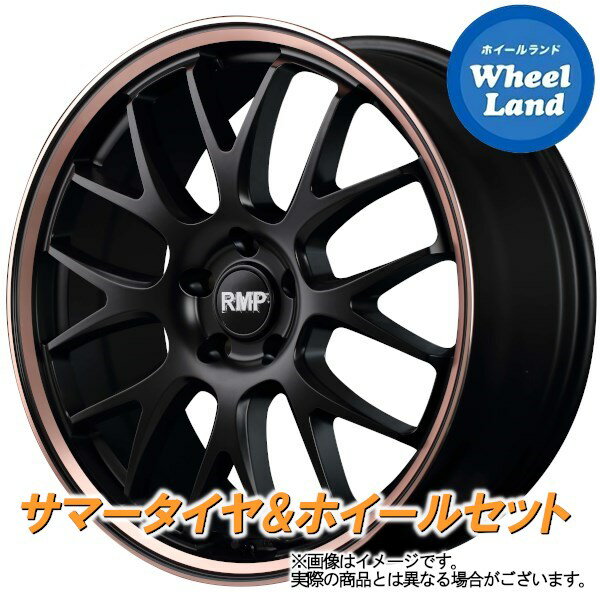 ホイールランド
Wheel Land

RMP

サマータイヤ&ホイールセット

※画像はイメージです。
実際の商品とは異なる場合がございます。